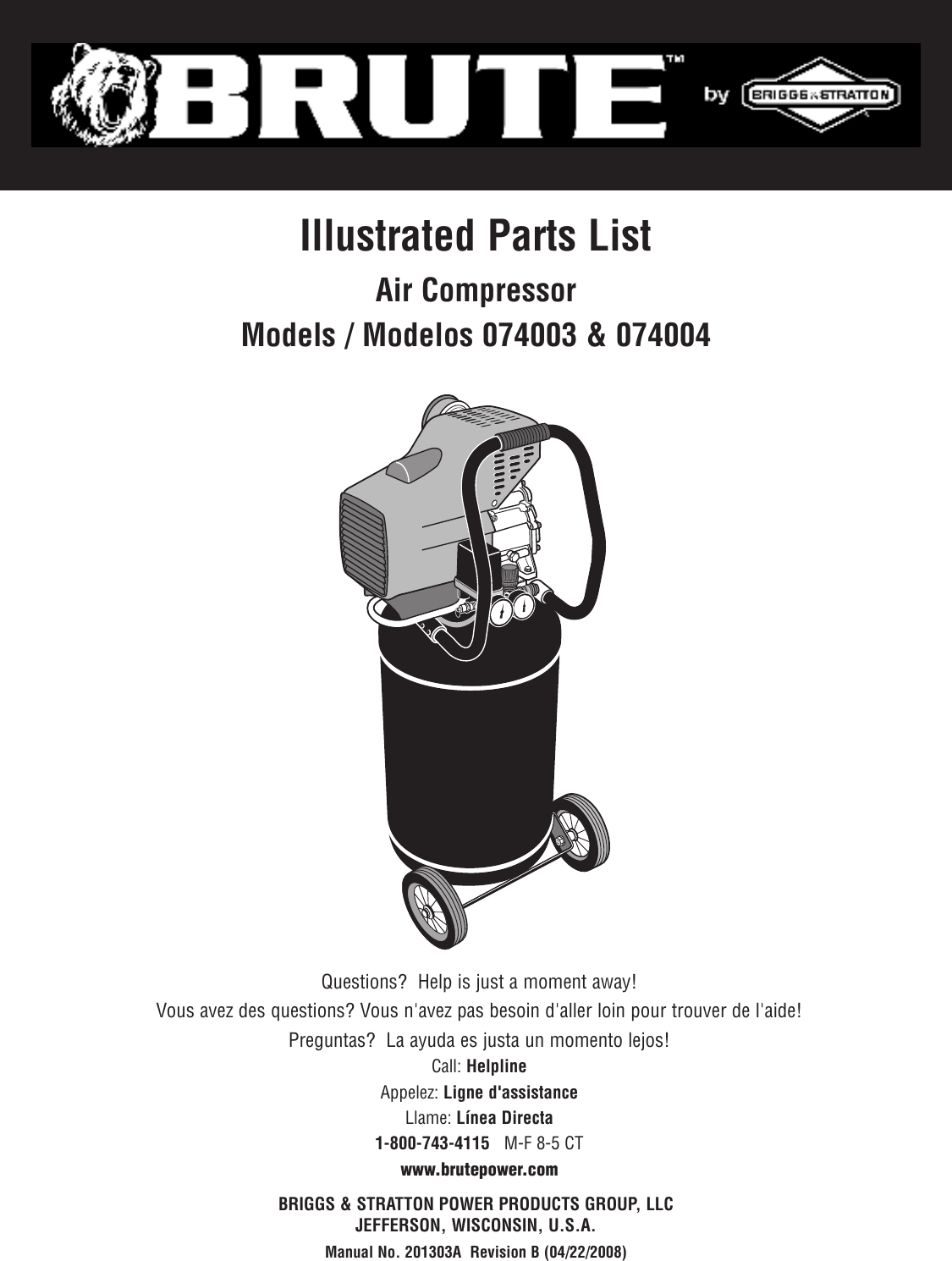 BRUTE™ by BRIGGS & STRATTON

Illustrated Parts List

Air Compressor

Models / Modelos 074003 & 074004

Questions? Help is just a moment away!

Vous avez des questions? Vous n'avez pas besoin d'aller loin pour trouver de l'aide!

Preguntas? La ayuda es justa un momento lejos!

Call: Helpline

Appelez: Ligne d'assistance

Llame: Línea Directa

1-800-743-4115 M-F 8-5 CT

www.brutepower.com

BRIGGS & STRATTON POWER PRODUCTS GROUP, LLC
JEFFERSON, WISCONSIN, U.S.A.

Manual No. 201303A Revision B (04/22/2008)